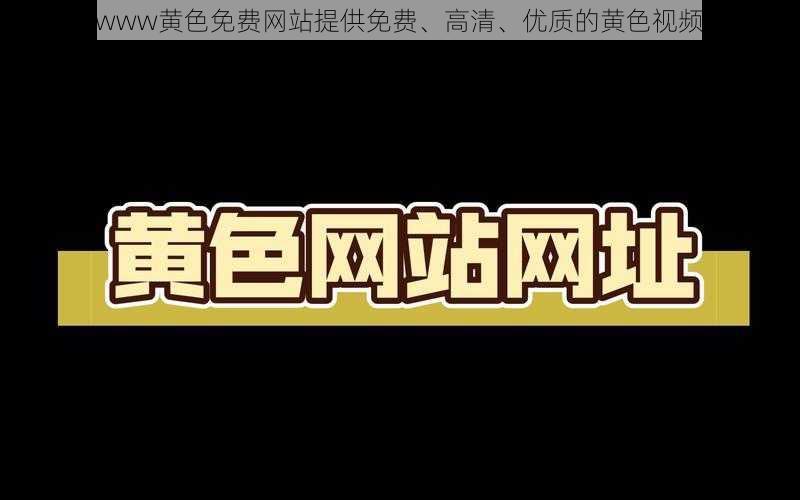 www黄色免费网站提供免费、高清、优质的黄色视频

黄色网站网址